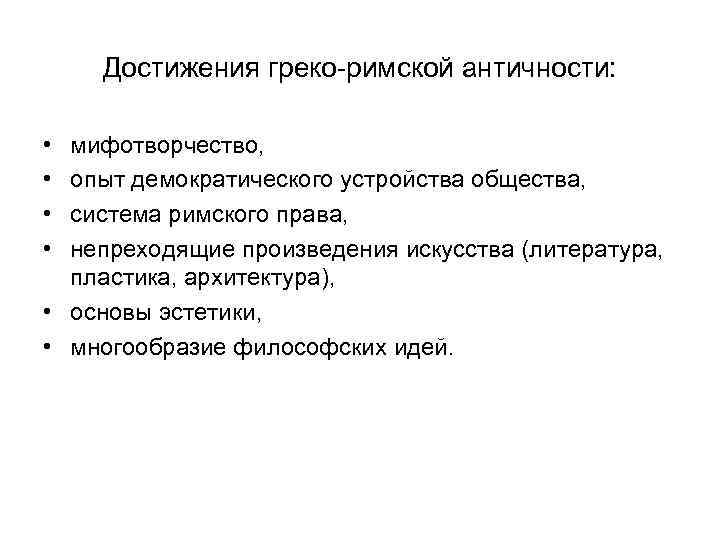 Достижения греко-римской античности:

• мифотворчество,
• опыт демократического устройства общества,
• система римского права,
• непреходящие произведения искусства (литература, пластика, архитектура),
• основы эстетики,
• многообразие философских идей.